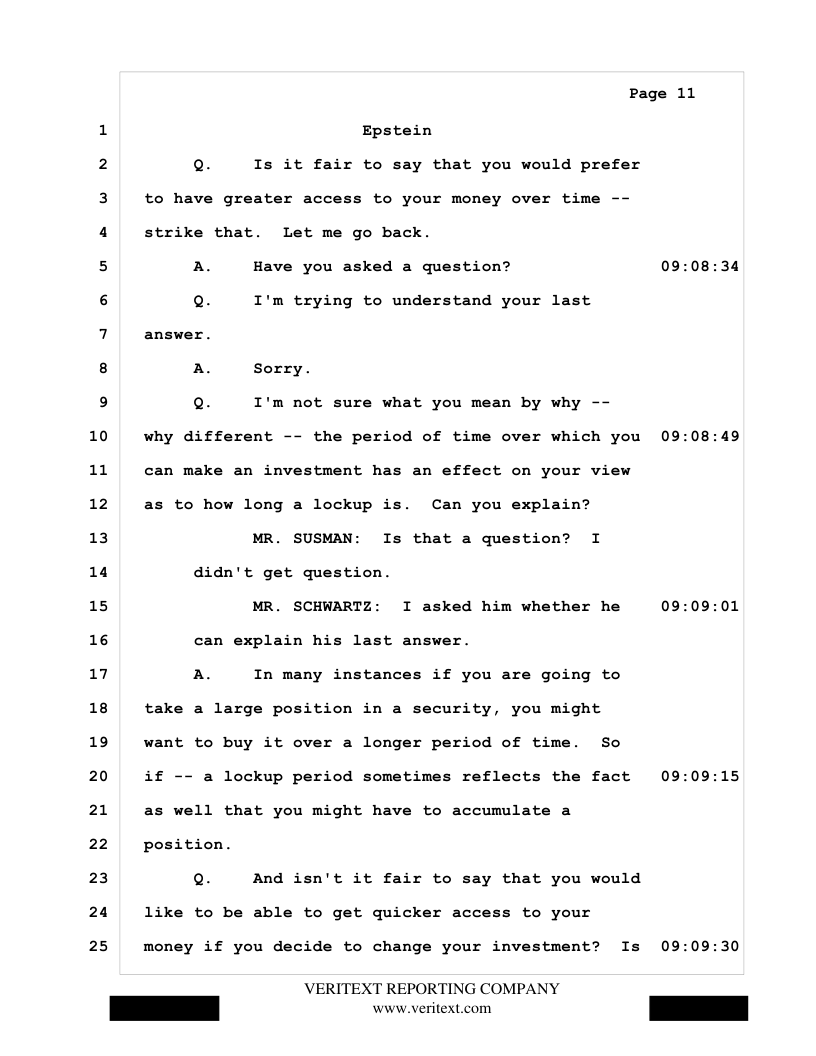 Page 11

1 Epstein

2 Q. Is it fair to say that you would prefer

3 to have greater access to your money over time --

4 strike that. Let me go back.

5 A. Have you asked a question? 09:08:34

6 Q. I'm trying to understand your last

7 answer.

8 A. Sorry.

9 Q. I'm not sure what you mean by why --

10 why different -- the period of time over which you 09:08:49

11 can make an investment has an effect on your view

12 as to how long a lockup is. Can you explain?

13 MR. SUSMAN: Is that a question? I

14 didn't get question.

15 MR. SCHWARTZ: I asked him whether he 09:09:01

16 can explain his last answer.

17 A. In many instances if you are going to

18 take a large position in a security, you might

19 want to buy it over a longer period of time. So

20 if -- a lockup period sometimes reflects the fact 09:09:15

21 as well that you might have to accumulate a

22 position.

23 Q. And isn't it fair to say that you would

24 like to be able to get quicker access to your

25 money if you decide to change your investment? Is 09:09:30

VERITEXT REPORTING COMPANY
www.veritext.com